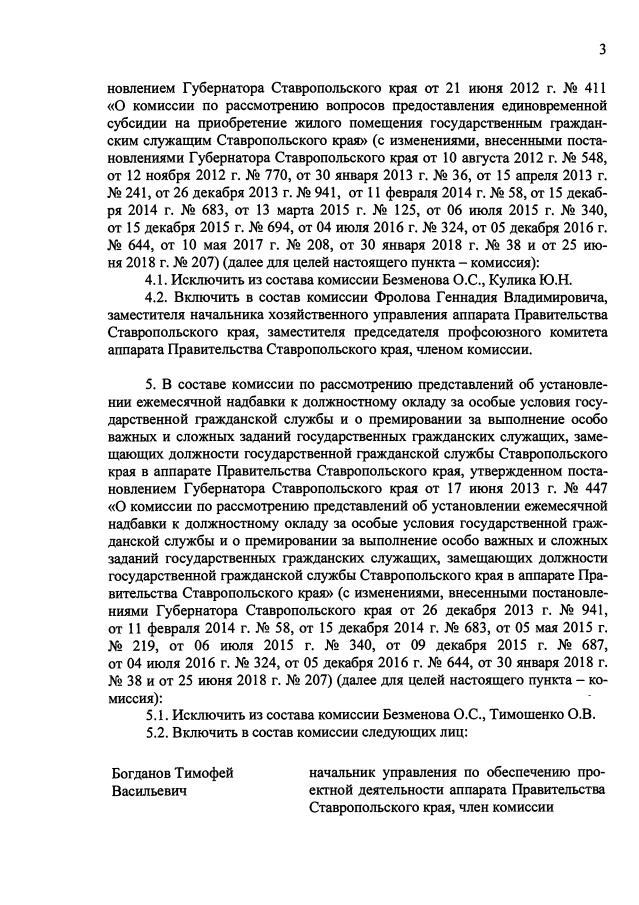 3

новлением Губернатора Ставропольского края от 21 июня 2012 г. № 411 «О комиссии по рассмотрению вопросов предоставления единовременной субсидии на приобретение жилого помещения государственным гражданским служащим Ставропольского края» (с изменениями, внесенными постановлениями Губернатора Ставропольского края от 10 августа 2012 г. № 548, от 12 ноября 2012 г. № 770, от 30 января 2013 г. № 36, от 15 апреля 2013 г. № 241, от 26 декабря 2013 г. № 941, от 11 февраля 2014 г. № 58, от 15 декабря 2014 г. № 683, от 13 марта 2015 г. № 125, от 06 июля 2015 г. № 340, от 15 декабря 2015 г. № 694, от 04 июля 2016 г. № 324, от 05 декабря 2016 г. № 644, от 10 мая 2017 г. № 208, от 30 января 2018 г. № 38 и от 25 июня 2018 г. № 207) (далее для целей настоящего пункта – комиссия):

4.1. Исключить из состава комиссии Безменова О.С., Кулика Ю.Н.

4.2. Включить в состав комиссии Фролова Геннадия Владимировича, заместителя начальника хозяйственного управления аппарата Правительства Ставропольского края, заместителя председателя профсоюзного комитета аппарата Правительства Ставропольского края, членом комиссии.

5. В составе комиссии по рассмотрению представлений об установлении ежемесячной надбавки к должностному окладу за особые условия государственной гражданской службы и о премировании за выполнение особо важных и сложных заданий государственных гражданских служащих, замещающих должности государственной гражданской службы Ставропольского края в аппарате Правительства Ставропольского края, утвержденном постановлением Губернатора Ставропольского края от 17 июня 2013 г. № 447 «О комиссии по рассмотрению представлений об установлении ежемесячной надбавки к должностному окладу за особые условия государственной гражданской службы и о премировании за выполнение особо важных и сложных заданий государственных гражданских служащих, замещающих должности государственной гражданской службы Ставропольского края в аппарате Правительства Ставропольского края» (с изменениями, внесенными постановлениями Губернатора Ставропольского края от 26 декабря 2013 г. № 941, от 11 февраля 2014 г. № 58, от 15 декабря 2014 г. № 683, от 05 мая 2015 г. № 219, от 06 июля 2015 г. № 340, от 09 декабря 2015 г. № 687, от 04 июля 2016 г. № 324, от 05 декабря 2016 г. № 644, от 30 января 2018 г. № 38 и от 25 июня 2018 г. № 207) (далее для целей настоящего пункта – комиссия):

5.1. Исключить из состава комиссии Безменова О.С., Тимошенко О.В.

5.2. Включить в состав комиссии следующих лиц:

Богданов Тимофей Васильевич

начальник управления по обеспечению проектной деятельности аппарата Правительства Ставропольского края, член комиссии